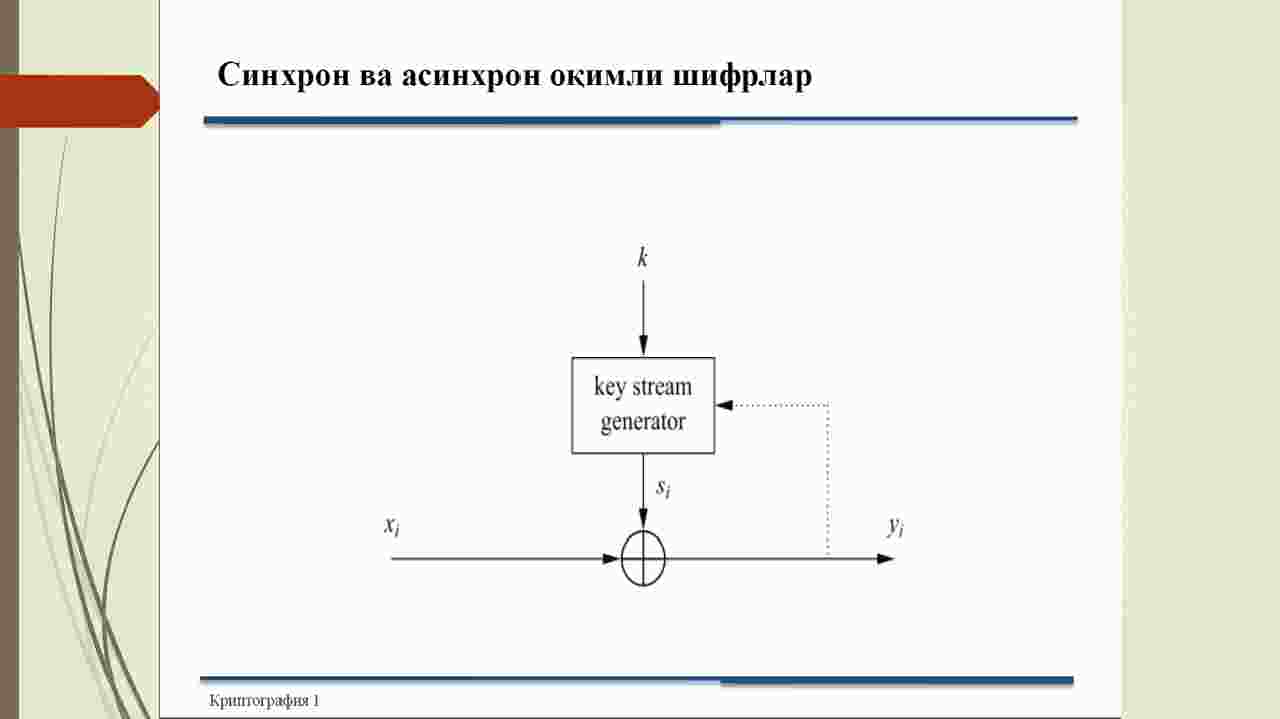 Синхрон ва асинхрон оқимли шифрлар

$k$

key stream generator

$s_i$

$x_i$

$y_i$

Криптография 1